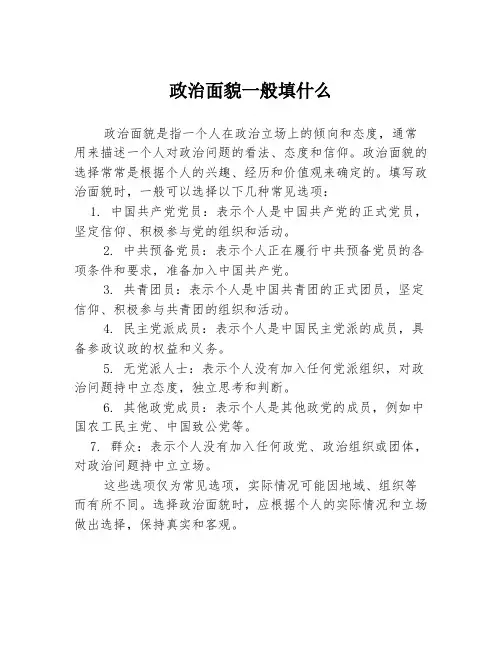 政治面貌一般填什么

政治面貌是指一个人在政治立场上的倾向和态度，通常用来描述一个人对政治问题的看法、态度和信仰。政治面貌的选择常常是根据个人的兴趣、经历和价值观来确定的。填写政治面貌时，一般可以选择以下几种常见选项：

1. 中国共产党党员：表示个人是中国共产党的正式党员，坚定信仰、积极参与党的组织和活动。

2. 中共预备党员：表示个人正在履行中共预备党员的各项条件和要求，准备加入中国共产党。

3. 共青团员：表示个人是中国共青团的正式团员，坚定信仰、积极参与共青团的组织和活动。

4. 民主党派成员：表示个人是中国民主党派的成员，具备参政议政的权益和义务。

5. 无党派人士：表示个人没有加入任何党派组织，对政治问题持中立态度，独立思考和判断。

6. 其他政党成员：表示个人是其他政党的成员，例如中国农工民主党、中国致公党等。

7. 群众：表示个人没有加入任何政党、政治组织或团体，对政治问题持中立立场。

这些选项仅为常见选项，实际情况可能因地域、组织等而有所不同。选择政治面貌时，应根据个人的实际情况和立场做出选择，保持真实和客观。